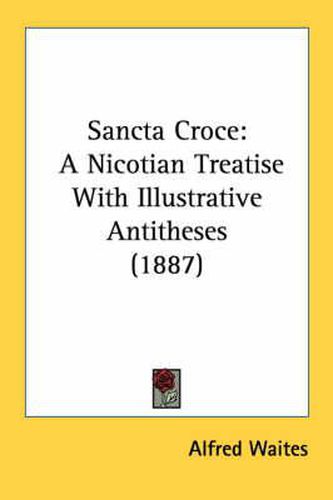 Sancta Croce:
A Nicotian Treatise
With Illustrative
Antitheses
(1887)

Alfred Waites